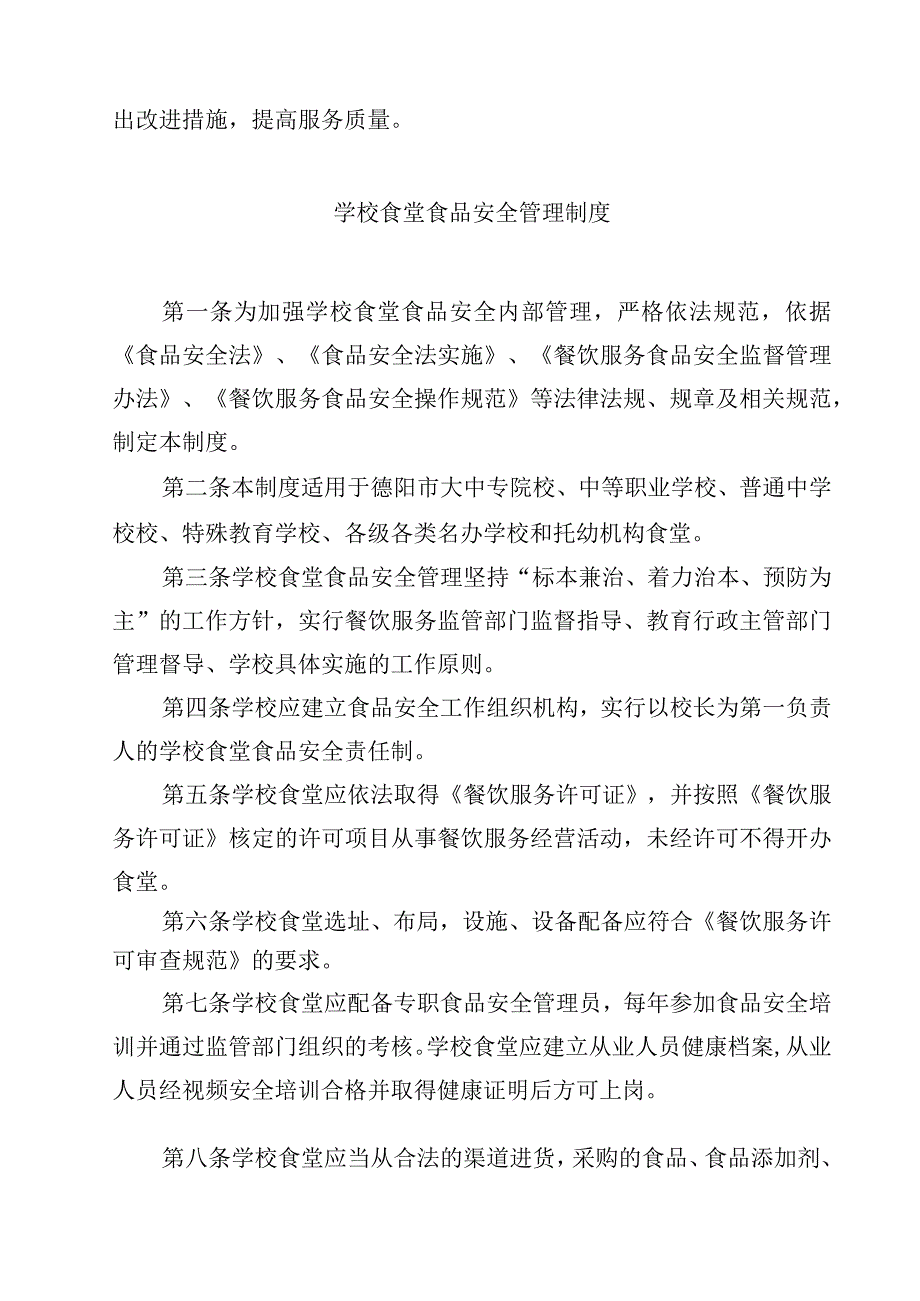 出改进措施，提高服务质量。

学校食堂食品安全管理制度

第一条为加强学校食堂食品安全内部管理，严格依法规范，依据《食品安全法》、《食品安全法实施》、《餐饮服务食品安全监督管理办法》、《餐饮服务食品安全操作规范》等法律法规、规章及相关规范，制定本制度。

第二条本制度适用于德阳市大中专院校、中等职业学校、普通中学校校、特殊教育学校、各级各类名办学校和托幼机构食堂。

第三条学校食堂食品安全管理坚持“标本兼治、着力治本、预防为主”的工作方针，实行餐饮服务监管部门监督指导、教育行政主管部门管理督导、学校具体实施的工作原则。

第四条学校应建立食品安全工作组织机构，实行以校长为第一负责人的学校食堂食品安全责任制。

第五条学校食堂应依法取得《餐饮服务许可证》，并按照《餐饮服务许可证》核定的许可项目从事餐饮服务经营活动，未经许可不得开办食堂。

第六条学校食堂选址、布局，设施、设备配备应符合《餐饮服务许可审查规范》的要求。

第七条学校食堂应配备专职食品安全管理员，每年参加食品安全培训并通过监管部门组织的考核。学校食堂应建立从业人员健康档案,从业人员经视频安全培训合格并取得健康证明后方可上岗。

第八条学校食堂应当从合法的渠道进货，采购的食品、食品添加剂、